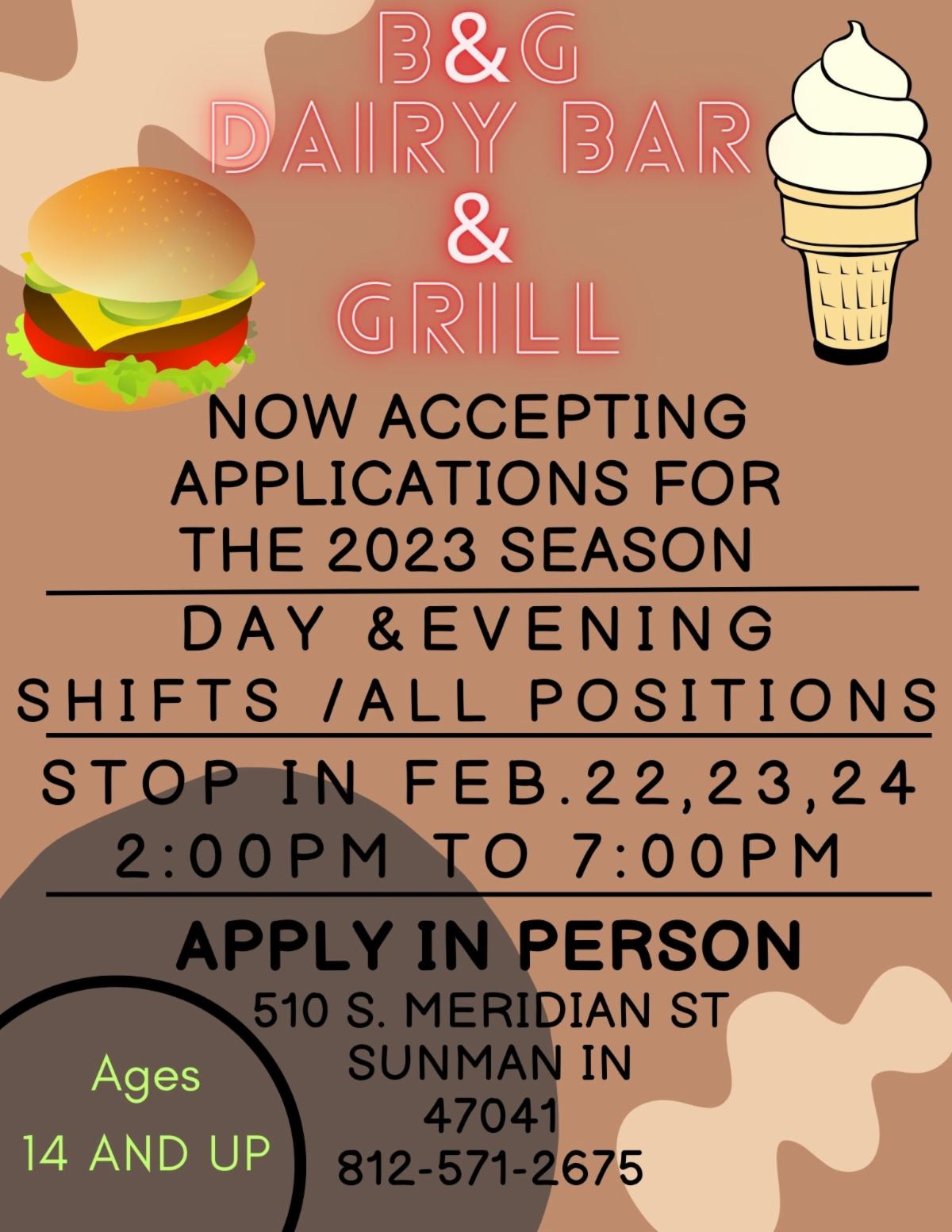 B&G
DAIRY BAR
&
GRILL

NOW ACCEPTING APPLICATIONS FOR THE 2023 SEASON

DAY &EVENING
SHIFTS /ALL POSITIONS

STOP IN FEB.22,23,24
2:00PM TO 7:00PM

APPLY IN PERSON
510 S. MERIDIAN ST
SUNMAN IN
47041
812-571-2675

Ages
14 AND UP